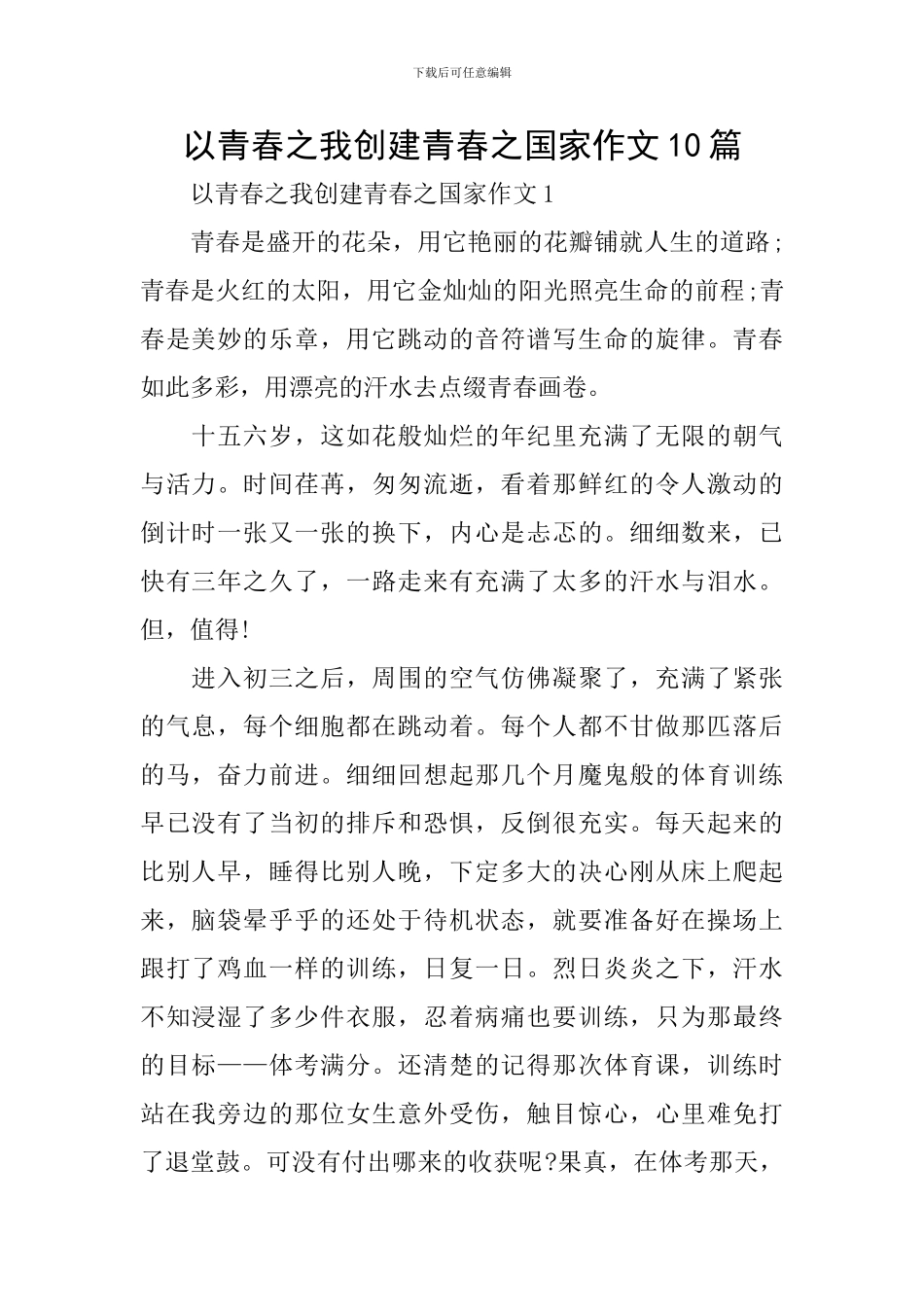 下载后可任意编辑

以青春之我创建青春之国家作文10篇

以青春之我创建青春之国家作文1

青春是盛开的花朵，用它艳丽的花瓣铺就人生的道路;青春是火红的太阳，用它金灿灿的阳光照亮生命的前程;青春是美妙的乐章，用它跳动的音符谱写生命的旋律。青春如此多彩，用漂亮的汗水去点缀青春画卷。

十五六岁，这如花般灿烂的年纪里充满了无限的朝气与活力。时间荏苒，匆匆流逝，看着那鲜红的令人激动的倒计时一张又一张的换下，内心是忐忑的。细细数来，已快有三年之久了，一路走来有充满了太多的汗水与泪水。但，值得!

进入初三之后，周围的空气仿佛凝聚了，充满了紧张的气息，每个细胞都在跳动着。每个人都不甘做那匹落后的马，奋力前进。细细回想起那几个月魔鬼般的体育训练早已没有了当初的排斥和恐惧，反倒很充实。每天起来的比别人早，睡得比别人晚，下定多大的决心刚从床上爬起来，脑袋晕乎乎的还处于待机状态，就要准备好在操场上跟打了鸡血一样的训练，日复一日。烈日炎炎之下，汗水不知浸湿了多少件衣服，忍着病痛也要训练，只为那最终的目标——体考满分。还清楚的记得那次体育课，训练时站在我旁边的那位女生意外受伤，触目惊心，心里难免打了退堂鼓。可没有付出哪来的收获呢?果真，在体考那天，